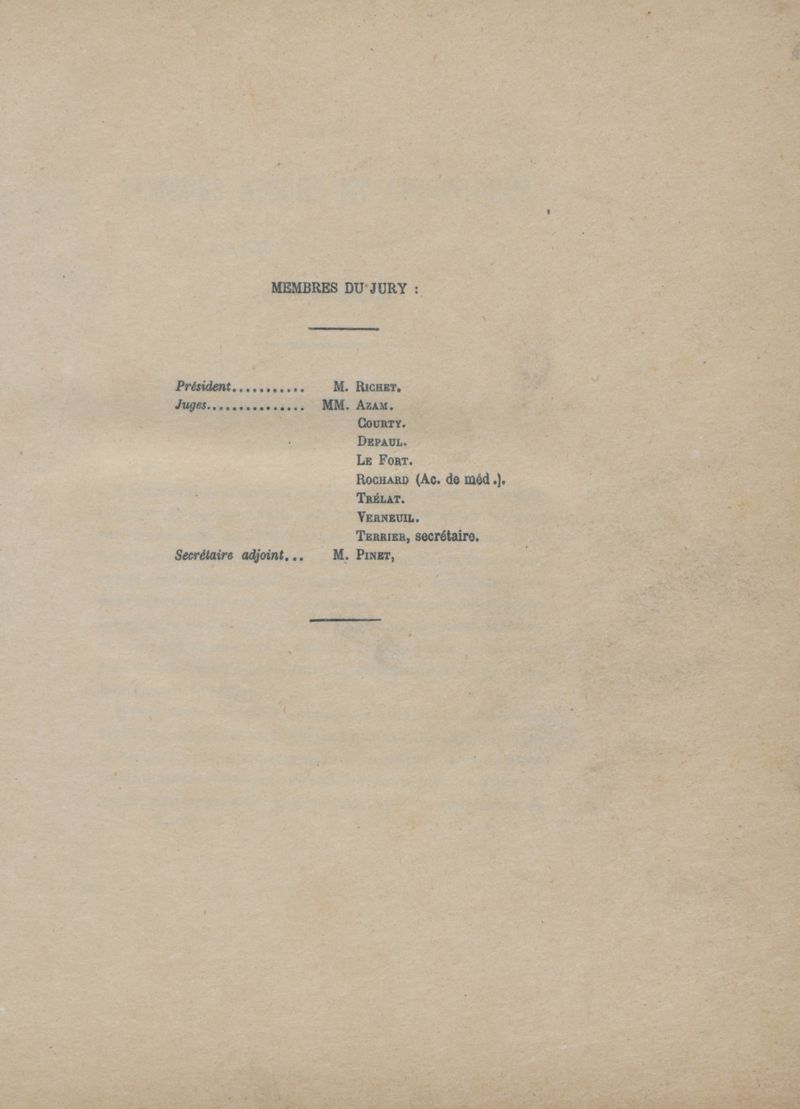 MEMBRES DU JURY :

Président M. Richet.
Juges MM. Azam.
Courty.
Depaul.
Le Fort.
Rochard (Ac. de méd.).
Trélat.
Verneuil.
Terrier, secrétaire.
Secrétaire adjoint... M. Pinet,